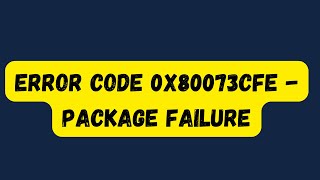 ERROR CODE 0X80073CFE – PACKAGE FAILURE